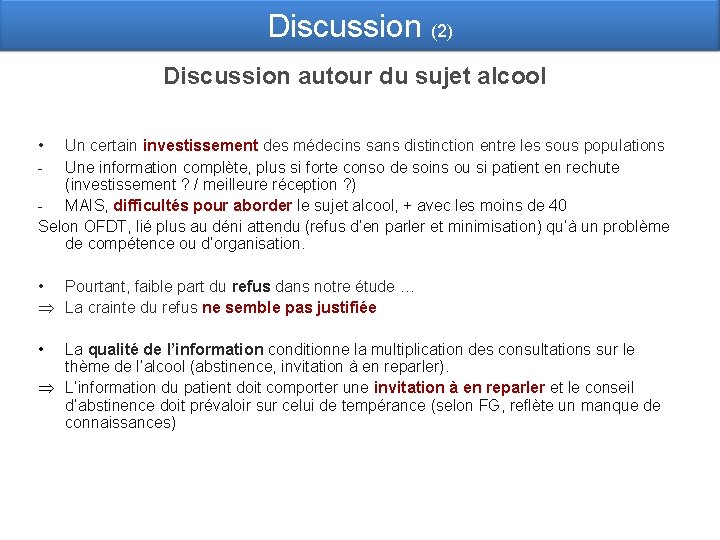 Discussion (2)

Discussion autour du sujet alcool

• Un certain investissement des médecins sans distinction entre les sous populations

- Une information complète, plus si forte conso de soins ou si patient en rechute (investissement ? / meilleure réception ?)

- MAIS, difficultés pour aborder le sujet alcool, + avec les moins de 40

Selon OFDT, lié plus au déni attendu (refus d'en parler et minimisation) qu'à un problème de compétence ou d'organisation.

• Pourtant, faible part du refus dans notre étude …

⇒ La crainte du refus ne semble pas justifiée

• La qualité de l'information conditionne la multiplication des consultations sur le thème de l'alcool (abstinence, invitation à en reparler).

⇒ L'information du patient doit comporter une invitation à en reparler et le conseil d'abstinence doit prévaloir sur celui de tempérance (selon FG, reflète un manque de connaissances)